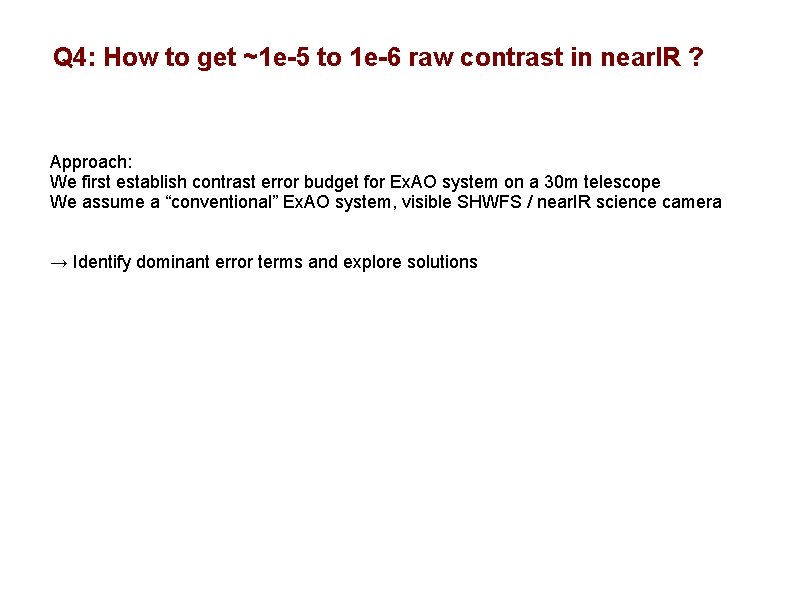 Q4: How to get ~1e-5 to 1e-6 raw contrast in nearIR ?

Approach:
We first establish contrast error budget for ExAO system on a 30m telescope
We assume a “conventional” ExAO system, visible SHWFS / nearIR science camera

→ Identify dominant error terms and explore solutions